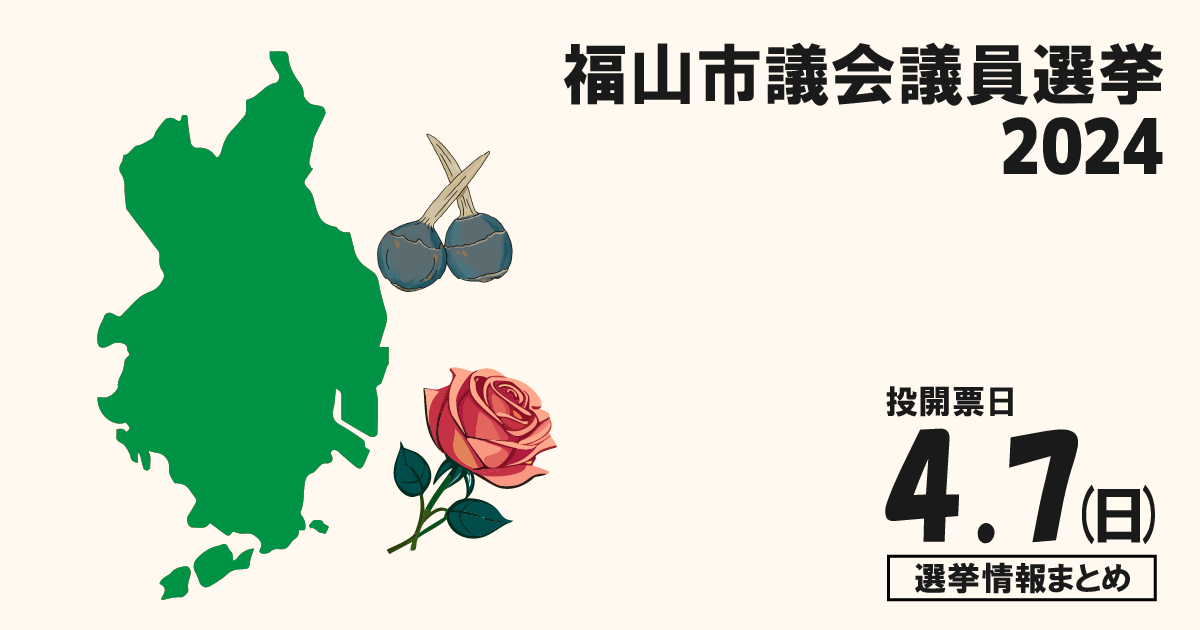 福山市議会議員選挙
2024

投開票日
4.7(日)
選挙情報まとめ